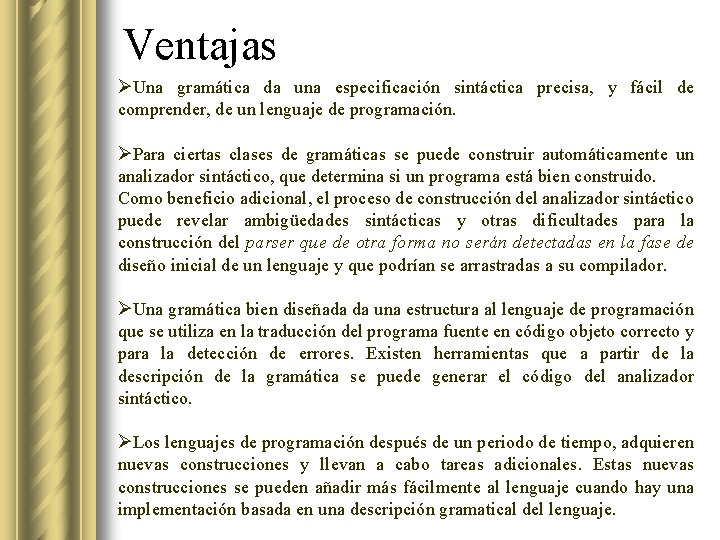 Ventajas

➢Una gramática da una especificación sintáctica precisa, y fácil de comprender, de un lenguaje de programación.

➢Para ciertas clases de gramáticas se puede construir automáticamente un analizador sintáctico, que determina si un programa está bien construido. Como beneficio adicional, el proceso de construcción del analizador sintáctico puede revelar ambigüedades sintácticas y otras dificultades para la construcción del parser que de otra forma no serán detectadas en la fase de diseño inicial de un lenguaje y que podrían se arrastradas a su compilador.

➢Una gramática bien diseñada da una estructura al lenguaje de programación que se utiliza en la traducción del programa fuente en código objeto correcto y para la detección de errores. Existen herramientas que a partir de la descripción de la gramática se puede generar el código del analizador sintáctico.

➢Los lenguajes de programación después de un periodo de tiempo, adquieren nuevas construcciones y llevan a cabo tareas adicionales. Estas nuevas construcciones se pueden añadir más fácilmente al lenguaje cuando hay una implementación basada en una descripción gramatical del lenguaje.